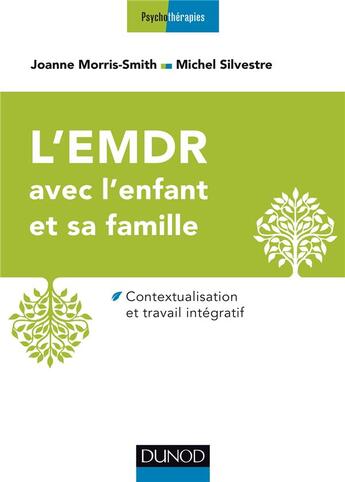 Psychothérapies

Joanne Morris-Smith Michel Silvestre

L'EMDR avec l'enfant et sa famille

Contextualisation et travail intégratif

DUNOD